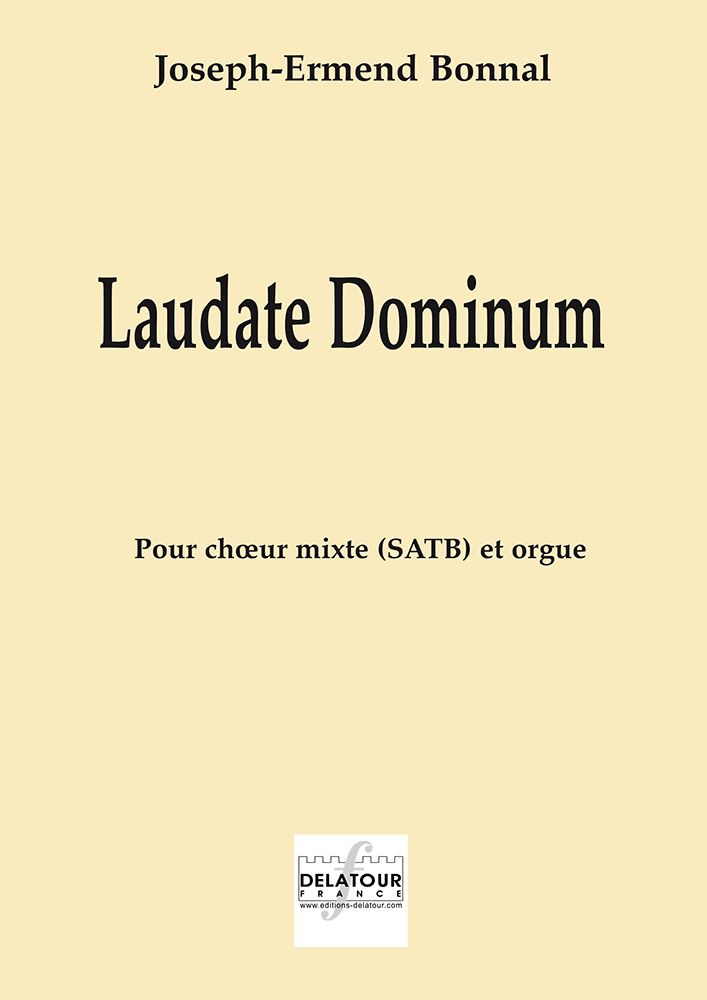 Joseph-Ermend Bonnal

Laudate Dominum

Pour chœur mixte (SATB) et orgue

DELATOUR
FRANCE
www.editions-delatour.com